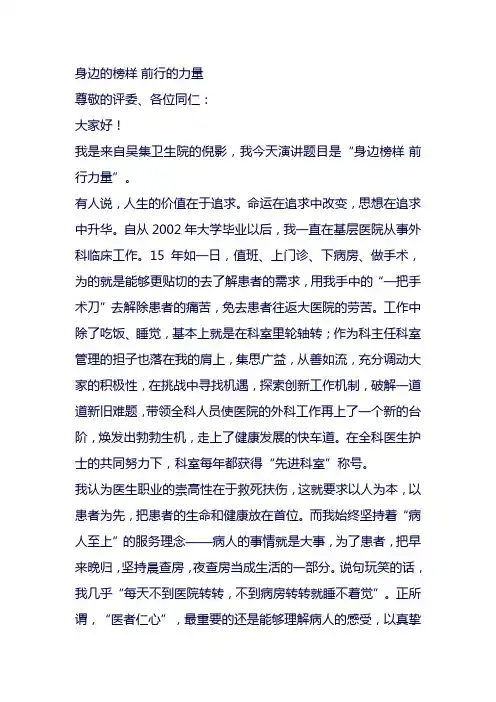 身边的榜样 前行的力量

尊敬的评委、各位同仁：

大家好！

我是来自吴集卫生院的倪影，我今天演讲题目是“身边榜样 前行力量”。

有人说，人生的价值在于追求。命运在追求中改变，思想在追求中升华。自从 2002 年大学毕业以后，我一直在基层医院从事外科临床工作。15 年如一日，值班、上门诊、下病房、做手术，为的就是能够更贴切的去了解患者的需求，用我手中的“一把手术刀”去解除患者的痛苦，免去患者往返大医院的劳苦。工作中除了吃饭、睡觉，基本上就是在科室里轮轴转；作为科主任科室管理的担子也落在我的肩上，集思广益，从善如流，充分调动大家的积极性，在挑战中寻找机遇，探索创新工作机制，破解一道道新旧难题，带领全科人员使医院的外科工作再上了一个新的台阶，焕发出勃勃生机，走上了健康发展的快车道。在全科医生护士的共同努力下，科室每年都获得“先进科室”称号。

我认为医生职业的崇高性在于救死扶伤，这就要求以人为本，以患者为先，把患者的生命和健康放在首位。而我始终坚持着“病人至上”的服务理念——病人的事情就是大事，为了患者，把早来晚归，坚持晨查房，夜查房当成生活的一部分。说句玩笑的话，我几乎“每天不到医院转转，不到病房转转就睡不着觉”。正所谓，“医者仁心”，最重要的还是能够理解病人的感受，以真挚